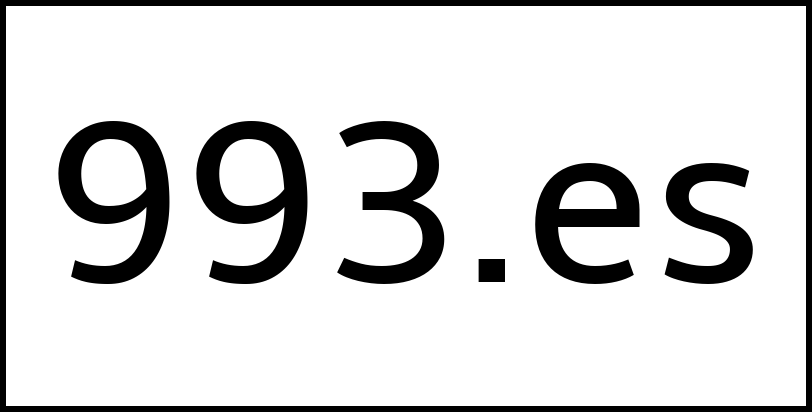 993.es